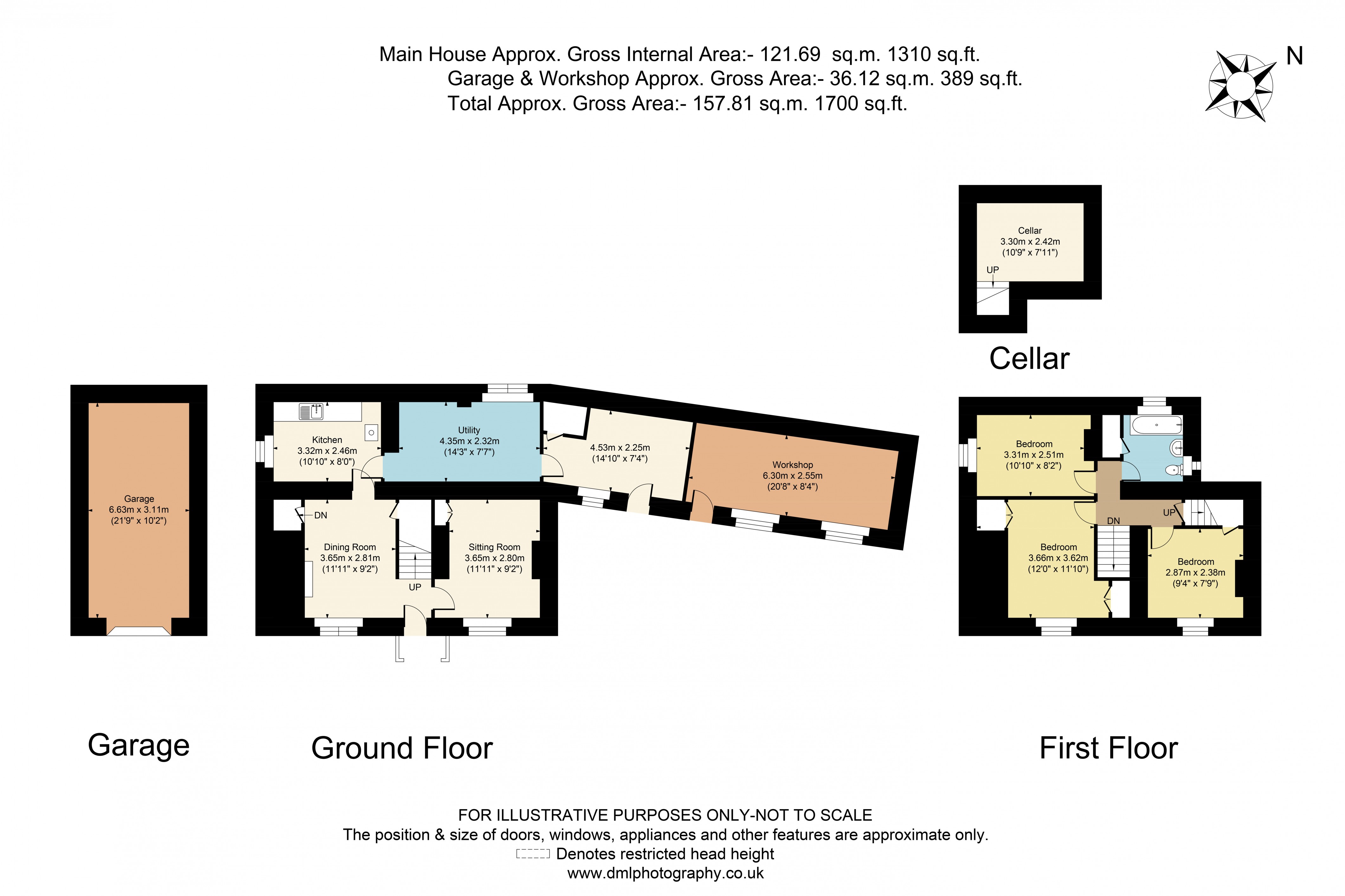 Main House Approx. Gross Internal Area:- 121.69 sq.m. 1310 sq.ft.
Garage & Workshop Approx. Gross Area:- 36.12 sq.m. 389 sq.ft.
Total Approx. Gross Area:- 157.81 sq.m. 1700 sq.ft.

N

Cellar
3.30m x 2.42m
(10'9" x 7'11")
UP

Cellar

Garage
6.63m x 3.11m
(21'9" x 10'2")

Kitchen
3.32m x 2.46m
(10'10" x 8'0")

Utility
4.35m x 2.32m
(14'3" x 7'7")

4.53m x 2.25m
(14'10" x 7'4")

Workshop
6.30m x 2.55m
(20'8" x 8'4")

DN

Dining Room
3.65m x 2.81m
(11'11" x 9'2")

UP

Sitting Room
3.65m x 2.80m
(11'11" x 9'2")

Bedroom
3.31m x 2.51m
(10'10" x 8'2")

DN

UP

Bedroom
3.66m x 3.62m
(12'0" x 11'10")

Bedroom
2.87m x 2.38m
(9'4" x 7'9")

Garage

Ground Floor

First Floor

FOR ILLUSTRATIVE PURPOSES ONLY-NOT TO SCALE
The position & size of doors, windows, appliances and other features are approximate only.
Denotes restricted head height
www.dmlphotography.co.uk